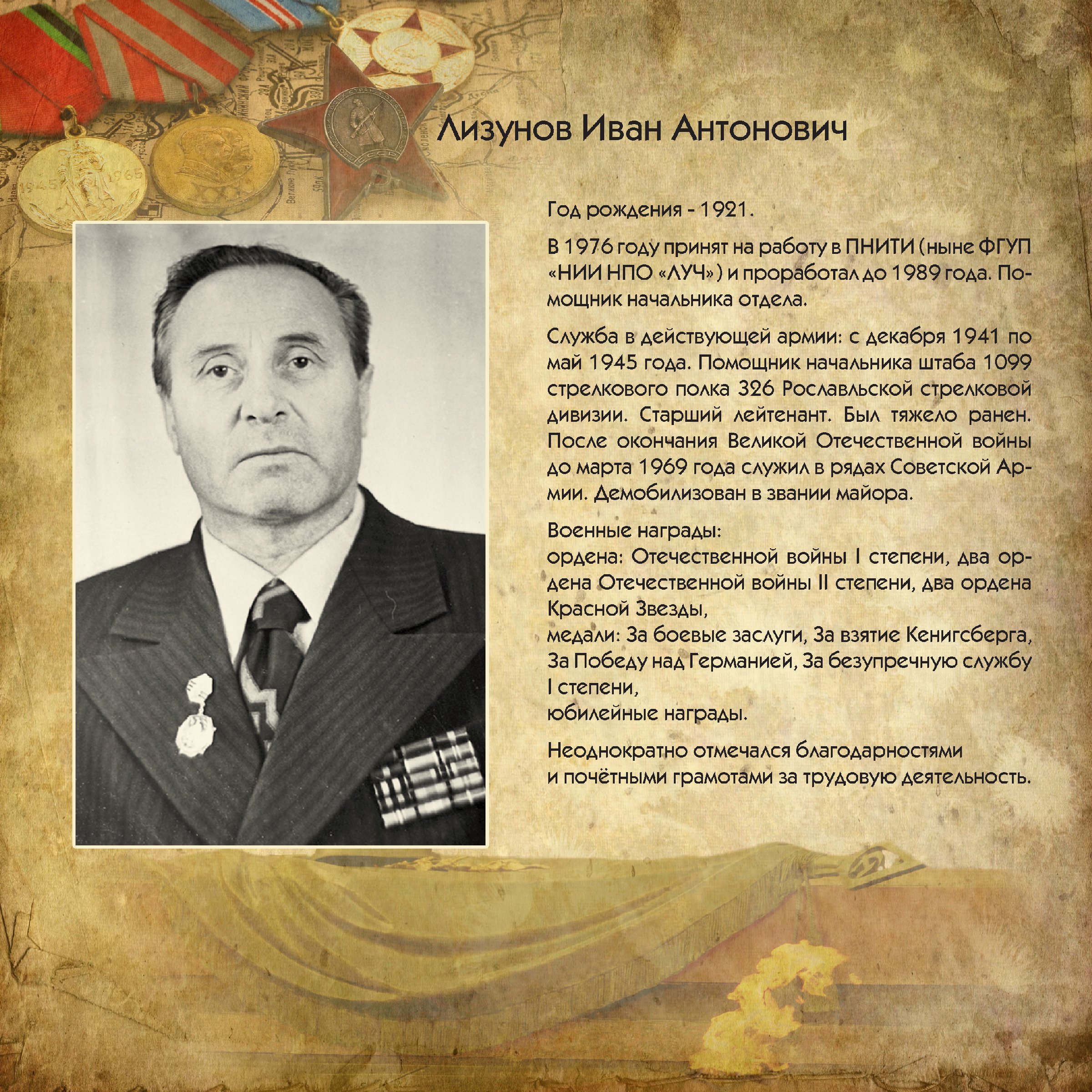 Лизунов Иван Антонович

Год рождения - 1921.

В 1976 году принят на работу в ПНИТИ (ныне ФГУП «НИИ НПО «ЛУЧ») и проработал до 1989 года. Помощник начальника отдела.

Служба в действующей армии: с декабря 1941 по май 1945 года. Помощник начальника штаба 1099 стрелкового полка 326 Рославльской стрелковой дивизии. Старший лейтенант. Был тяжело ранен. После окончания Великой Отечественной войны до марта 1969 года служил в рядах Советской Армии. Демобилизован в звании майора.

Военные награды:
ордена: Отечественной войны I степени, два ордена Отечественной войны II степени, два ордена Красной Звезды,
медали: За боевые заслуги, За взятие Кенигсберга, За Победу над Германией, За безупречную службу I степени,
юбилейные награды.

Неоднократно отмечался благодарностями и почётными грамотами за трудовую деятельность.